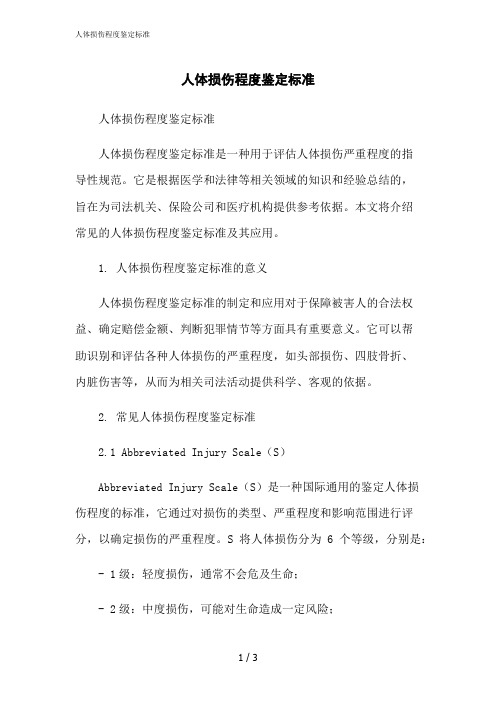 人体损伤程度鉴定标准

人体损伤程度鉴定标准

人体损伤程度鉴定标准

人体损伤程度鉴定标准是一种用于评估人体损伤严重程度的指导性规范。它是根据医学和法律等相关领域的知识和经验总结的，旨在为司法机关、保险公司和医疗机构提供参考依据。本文将介绍常见的人体损伤程度鉴定标准及其应用。

1. 人体损伤程度鉴定标准的意义

人体损伤程度鉴定标准的制定和应用对于保障被害人的合法权益、确定赔偿金额、判断犯罪情节等方面具有重要意义。它可以帮助识别和评估各种人体损伤的严重程度，如头部损伤、四肢骨折、内脏伤害等，从而为相关司法活动提供科学、客观的依据。

2. 常见人体损伤程度鉴定标准

2.1 Abbreviated Injury Scale（S）

Abbreviated Injury Scale（S）是一种国际通用的鉴定人体损伤程度的标准，它通过对损伤的类型、严重程度和影响范围进行评分，以确定损伤的严重程度。S 将人体损伤分为 6 个等级，分别是：

- 1 级：轻度损伤，通常不会危及生命；

- 2 级：中度损伤，可能对生命造成一定风险；

1 / 3